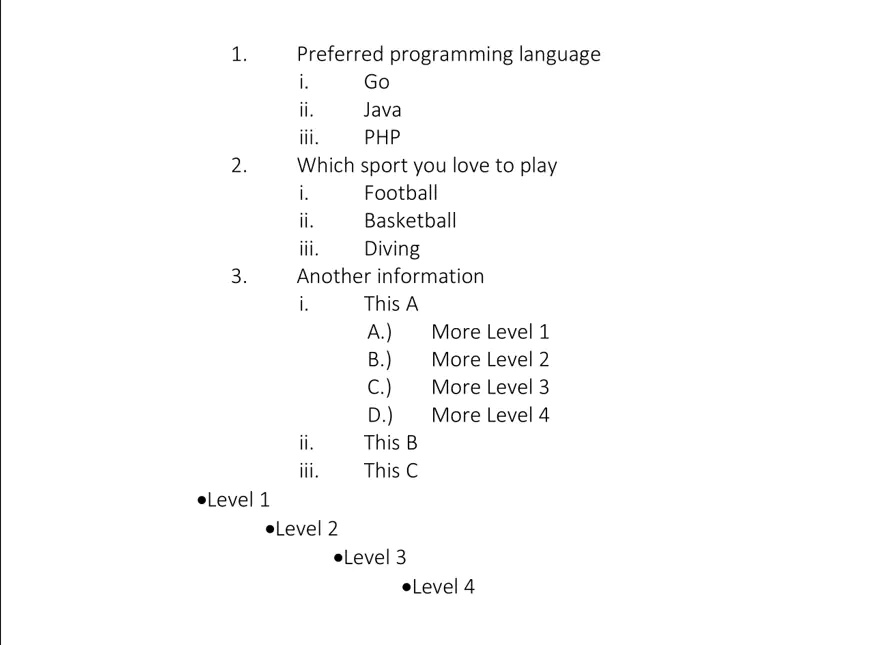 1. Preferred programming language
i. Go
ii. Java
iii. PHP
2. Which sport you love to play
i. Football
ii. Basketball
iii. Diving
3. Another information
i. This A
A.) More Level 1
B.) More Level 2
C.) More Level 3
D.) More Level 4
ii. This B
iii. This C

•Level 1
•Level 2
•Level 3
•Level 4